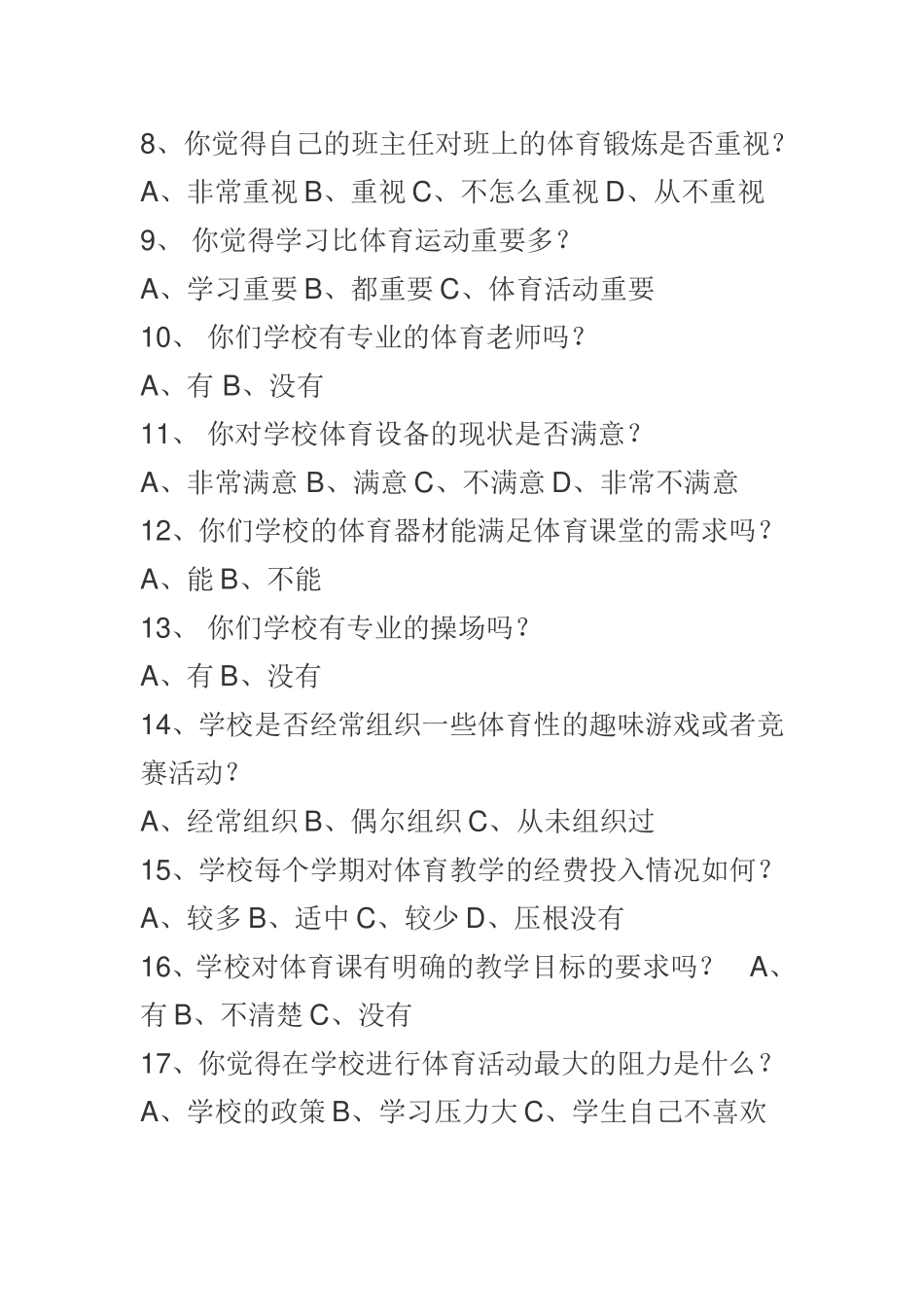 8、你觉得自己的班主任对班上的体育锻炼是否重视？
A、非常重视 B、重视 C、不怎么重视 D、从不重视
9、 你觉得学习比体育运动重要多？
A、学习重要 B、都重要 C、体育活动重要
10、 你们学校有专业的体育老师吗？
A、有 B、没有
11、 你对学校体育设备的现状是否满意？
A、非常满意 B、满意 C、不满意 D、非常不满意
12、你们学校的体育器材能满足体育课堂的需求吗？
A、能 B、不能
13、 你们学校有专业的操场吗？
A、有 B、没有
14、学校是否经常组织一些体育性的趣味游戏或者竞赛活动？
A、经常组织 B、偶尔组织 C、从未组织过
15、学校每个学期对体育教学的经费投入情况如何？
A、较多 B、适中 C、较少 D、压根没有
16、学校对体育课有明确的教学目标的要求吗？ A、有 B、不清楚 C、没有
17、你觉得在学校进行体育活动最大的阻力是什么？
A、学校的政策 B、学习压力大 C、学生自己不喜欢